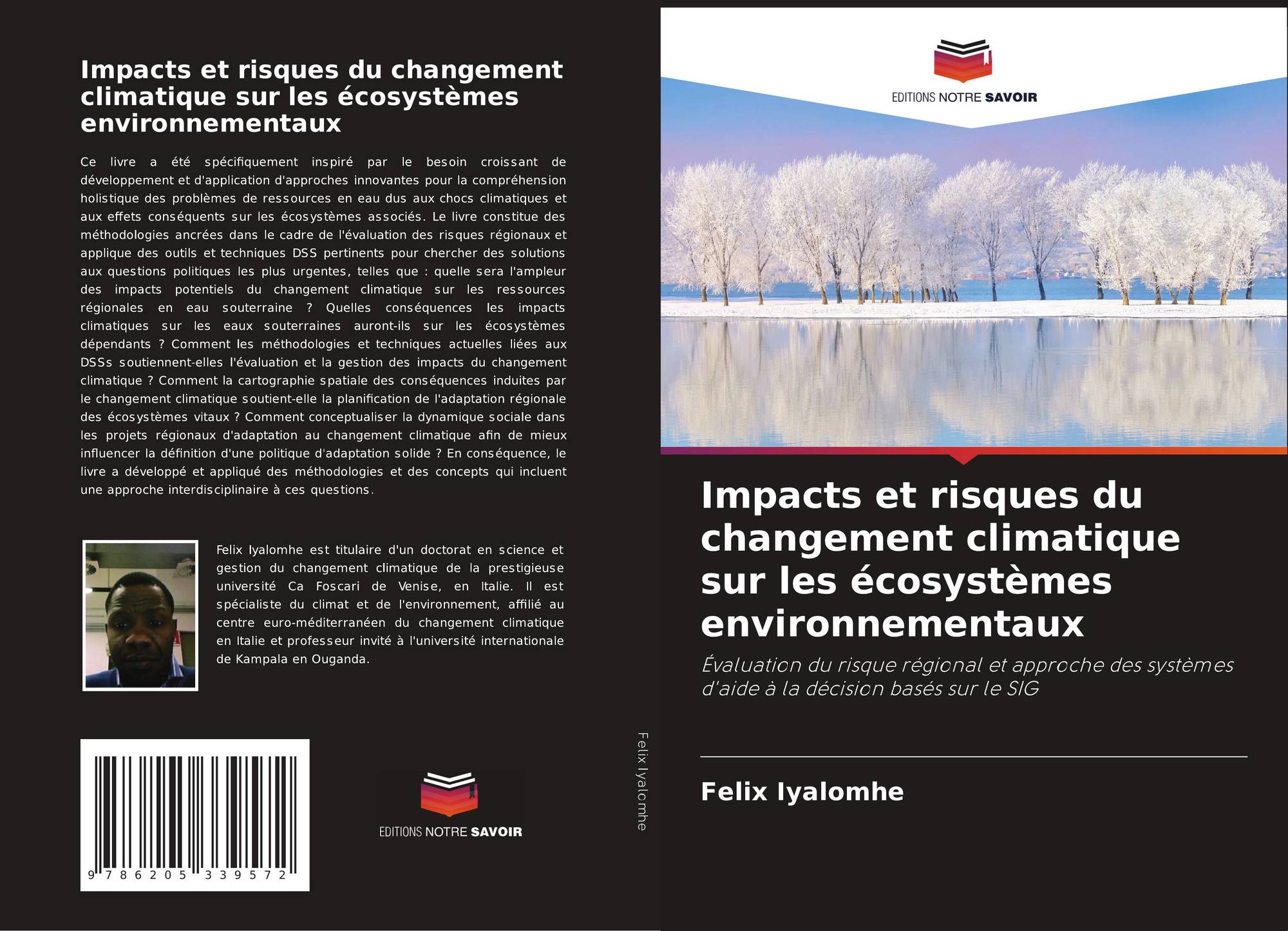 Impacts et risques du changement climatique sur les écosystèmes environnementaux

Ce livre a été spécifiquement inspiré par le besoin croissant de développement et d'application d'approches innovantes pour la compréhension holistique des problèmes de ressources en eau dus aux chocs climatiques et aux effets conséquents sur les écosystèmes associés. Le livre constitue des méthodologies ancrées dans le cadre de l'évaluation des risques régionaux et applique des outils et techniques DSS pertinents pour chercher des solutions aux questions politiques les plus urgentes, telles que : quelle sera l'ampleur des impacts potentiels du changement climatique sur les ressources régionales en eau souterraine ? Quelles conséquences les impacts climatiques sur les eaux souterraines auront-ils sur les écosystèmes dépendants ? Comment les méthodologies et techniques actuelles liées aux DSSs soutiennent-elles l'évaluation et la gestion des impacts du changement climatique ? Comment la cartographie spatiale des conséquences induites par le changement climatique soutient-elle la planification de l'adaptation régionale des écosystèmes vitaux ? Comment conceptualiser la dynamique sociale dans les projets régionaux d'adaptation au changement climatique afin de mieux influencer la définition d'une politique d'adaptation solide ? En conséquence, le livre a développé et appliqué des méthodologies et des concepts qui incluent une approche interdisciplinaire à ces questions.

Felix Iyalomhe est titulaire d'un doctorat en science et gestion du changement climatique de la prestigieuse université Ca Foscari de Venise, en Italie. Il est spécialiste du climat et de l'environnement, affilié au centre euro-méditerranéen du changement climatique en Italie et professeur invité à l'université internationale de Kampala en Ouganda.

9 786205 339572

EDITIONS NOTRE SAVOIR

Felix Iyalomhe

EDITIONS NOTRE SAVOIR

Impacts et risques du changement climatique sur les écosystèmes environnementaux

Évaluation du risque régional et approche des systèmes d'aide à la décision basés sur le SIG

Felix Iyalomhe